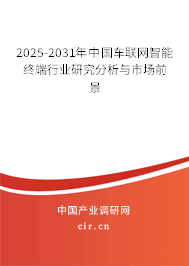 2025-2031年中国车联网智能终端行业研究分析与市场前景

中国产业调研网

cir.cn